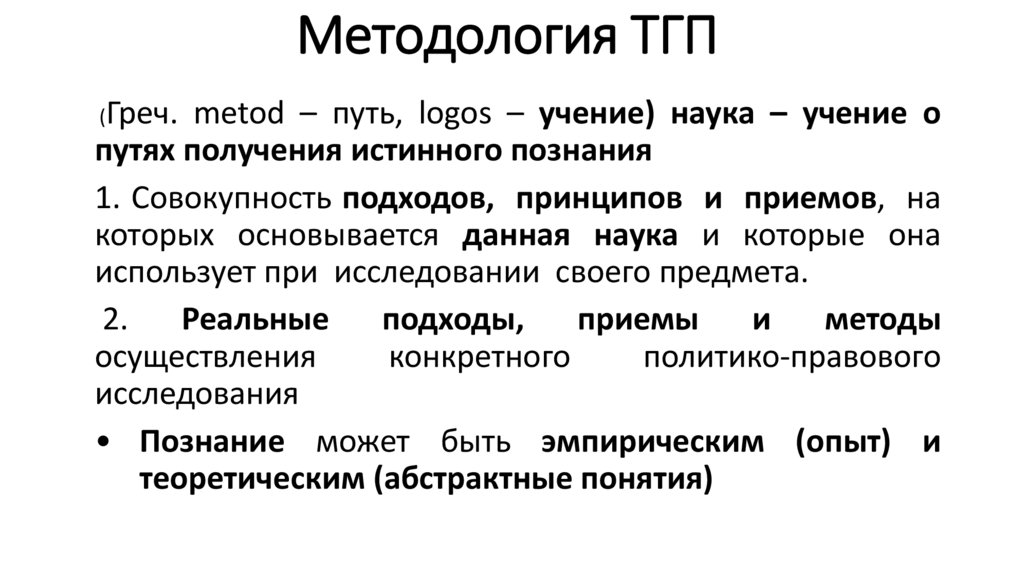 Методология ТГП

(Греч. metod – путь, logos – учение) наука – учение о путях получения истинного познания

1. Совокупность подходов, принципов и приемов, на которых основывается данная наука и которые она использует при исследовании своего предмета.

2. Реальные подходы, приемы и методы осуществления конкретного политико-правового исследования

• Познание может быть эмпирическим (опыт) и теоретическим (абстрактные понятия)